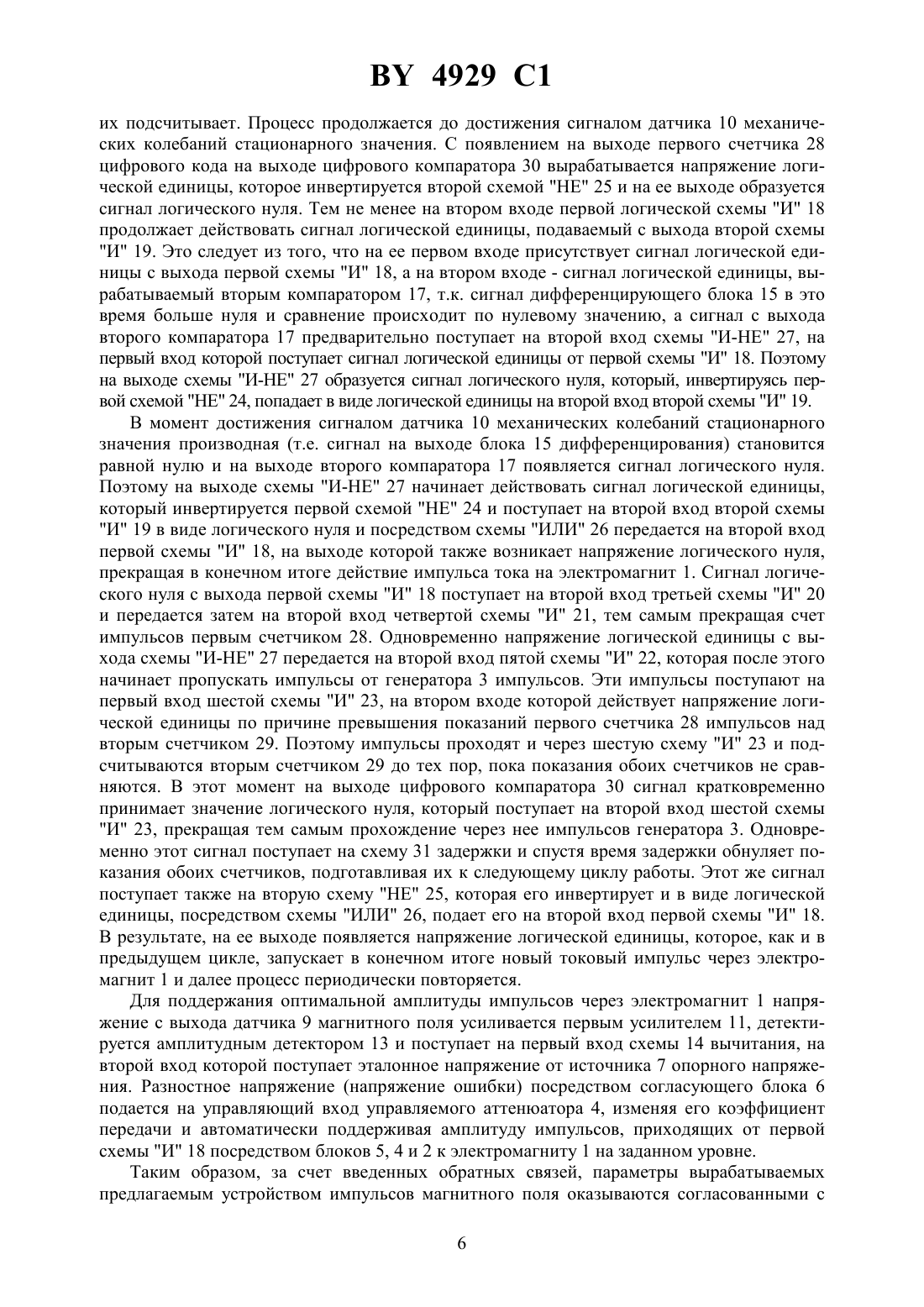 BY 4929 C1

их подсчитывает. Процесс продолжается до достижения сигналом датчика 10 механических колебаний стационарного значения. С появлением на выходе первого счетчика 28 цифрового кода на выходе цифрового компаратора 30 вырабатывается напряжение логической единицы, которое инвертируется второй схемой "НЕ" 25 и на ее выходе образуется сигнал логического нуля. Тем не менее на втором входе первой логической схемы "И" 18 продолжает действовать сигнал логической единицы, подаваемый с выхода второй схемы "И" 19. Это следует из того, что на ее первом входе присутствует сигнал логической единицы с выхода первой схемы "И" 18, а на втором входе - сигнал логической единицы, вырабатываемый вторым компаратором 17, т.к. сигнал дифференцирующего блока 15 в это время больше нуля и сравнение происходит по нулевому значению, а сигнал с выхода второго компаратора 17 предварительно поступает на второй вход схемы "И-НЕ" 27, на первый вход которой поступает сигнал логической единицы от первой схемы "И" 18. Поэтому на выходе схемы "И-НЕ" 27 образуется сигнал логического нуля, который, инвертируясь первой схемой "НЕ" 24, попадает в виде логической единицы на второй вход второй схемы "И" 19.

В момент достижения сигналом датчика 10 механических колебаний стационарного значения производная (т.е. сигнал на выходе блока 15 дифференцирования) становится равной нулю и на выходе второго компаратора 17 появляется сигнал логического нуля. Поэтому на выходе схемы "И-НЕ" 27 начинает действовать сигнал логической единицы, который инвертируется первой схемой "НЕ" 24 и поступает на второй вход второй схемы "И" 19 в виде логического нуля и посредством схемы "ИЛИ" 26 передается на второй вход первой схемы "И" 18, на выходе которой также возникает напряжение логического нуля, прекращая в конечном итоге действие импульса тока на электромагнит 1. Сигнал логического нуля с выхода первой схемы "И" 18 поступает на второй вход третьей схемы "И" 20 и передается затем на второй вход четвертой схемы "И" 21, тем самым прекращая счет импульсов первым счетчиком 28. Одновременно напряжение логической единицы с выхода схемы "И-НЕ" 27 передается на второй вход пятой схемы "И" 22, которая после этого начинает пропускать импульсы от генератора 3 импульсов. Эти импульсы поступают на первый вход шестой схемы "И" 23, на втором входе которой действует напряжение логической единицы по причине превышения показаний первого счетчика 28 импульсов над вторым счетчиком 29. Поэтому импульсы проходят и через шестую схему "И" 23 и подсчитываются вторым счетчиком 29 до тех пор, пока показания обоих счетчиков не сравняются. В этот момент на выходе цифрового компаратора 30 сигнал кратковременно принимает значение логического нуля, который поступает на второй вход шестой схемы "И" 23, прекращая тем самым прохождение через нее импульсов генератора 3. Одновременно этот сигнал поступает на схему 31 задержки и спустя время задержки обнуляет показания обоих счетчиков, подготавливая их к следующему циклу работы. Этот же сигнал поступает также на вторую схему "НЕ" 25, которая его инвертирует и в виде логической единицы, посредством схемы "ИЛИ" 26, подает его на второй вход первой схемы "И" 18. В результате, на ее выходе появляется напряжение логической единицы, которое, как и в предыдущем цикле, запускает в конечном итоге новый токовый импульс через электромагнит 1 и далее процесс периодически повторяется.

Для поддержания оптимальной амплитуды импульсов через электромагнит 1 напряжение с выхода датчика 9 магнитного поля усиливается первым усилителем 11, детектируется амплитудным детектором 13 и поступает на первый вход схемы 14 вычитания, на второй вход которой поступает эталонное напряжение от источника 7 опорного напряжения. Разностное напряжение (напряжение ошибки) посредством согласующего блока 6 подается на управляющий вход управляемого аттенюатора 4, изменяя его коэффициент передачи и автоматически поддерживая амплитуду импульсов, приходящих от первой схемы "И" 18 посредством блоков 5, 4 и 2 к электромагниту 1 на заданном уровне.

Таким образом, за счет введенных обратных связей, параметры вырабатываемых предлагаемым устройством импульсов магнитного поля оказываются согласованными с

6